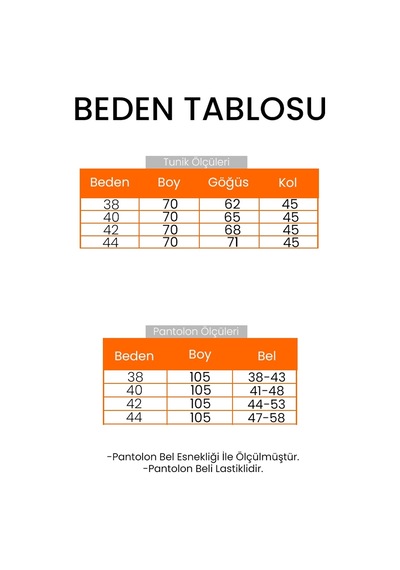 BEDEN TABLOSU

Tunik Ölçüleri

| Beden | Boy | Göğüs | Kol |
|---|---|---|---|
| 38 | 70 | 62 | 45 |
| 40 | 70 | 65 | 45 |
| 42 | 70 | 68 | 45 |
| 44 | 70 | 71 | 45 |

Pantolon Ölçüleri

| Beden | Boy | Bel |
|---|---|---|
| 38 | 105 | 38-43 |
| 40 | 105 | 41-48 |
| 42 | 105 | 44-53 |
| 44 | 105 | 47-58 |

-Pantolon Bel Esnekliği İle Ölçülmüştür.
-Pantolon Beli Lastiklidir.